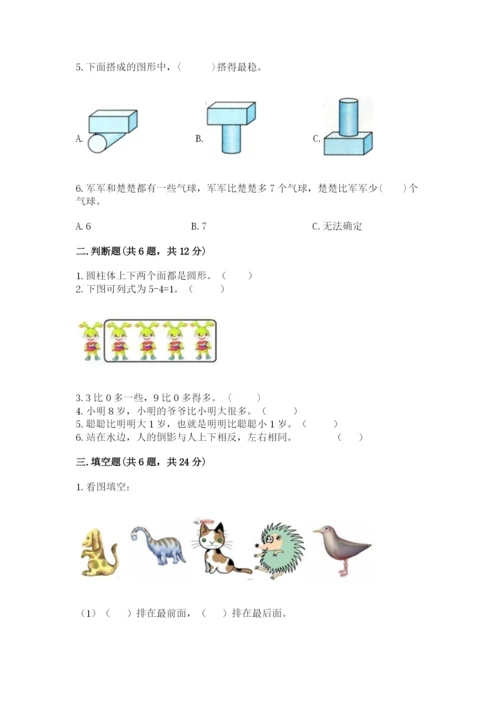 5. 下面搭成的图形中，（　　）搭得最稳。

A.

B.

C.

6. 军军和楚楚都有一些气球，军军比楚楚多 7 个气球，楚楚比军军少（　　）个气球。

A. 6　　B. 7　　C. 无法确定

二. 判断题（共 6 题，共 12 分）

1. 圆柱体上下两个面都是圆形。（　　）
2. 下图可列式为 5-4=1。（　　）

3. 3 比 0 多一些，9 比 0 多得多。（　　）
4. 小明 8 岁，小明的爷爷比小明大很多。（　　）
5. 聪聪比明明大 1 岁，也就是明明比聪聪小 1 岁。（　　）
6. 站在水边，人的倒影与人上下相反，左右相同。（　　）

三. 填空题（共 6 题，共 24 分）

1. 看图填空：

（1）（　　）排在最前面，（　　）排在最后面。